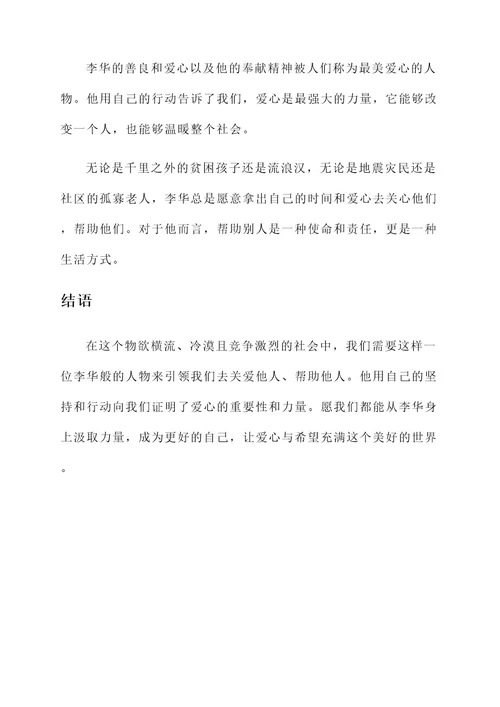 李华的善良和爱心以及他的奉献精神被人们称为最美爱心的人物。他用自己的行动告诉了我们，爱心是最强大的力量，它能够改变一个人，也能够温暖整个社会。

无论是千里之外的贫困孩子还是流浪汉，无论是地震灾民还是社区的孤寡老人，李华总是愿意拿出自己的时间和爱心去关心他们，帮助他们。对于他而言，帮助别人是一种使命和责任，更是一种生活方式。

结语

在这个物欲横流、冷漠且竞争激烈的社会中，我们需要这样一位李华般的人物来引领我们去关爱他人、帮助他人。他用自己的坚持和行动向我们证明了爱心的重要性和力量。愿我们都能从李华身上汲取力量，成为更好的自己，让爱心与希望充满这个美好的世界。